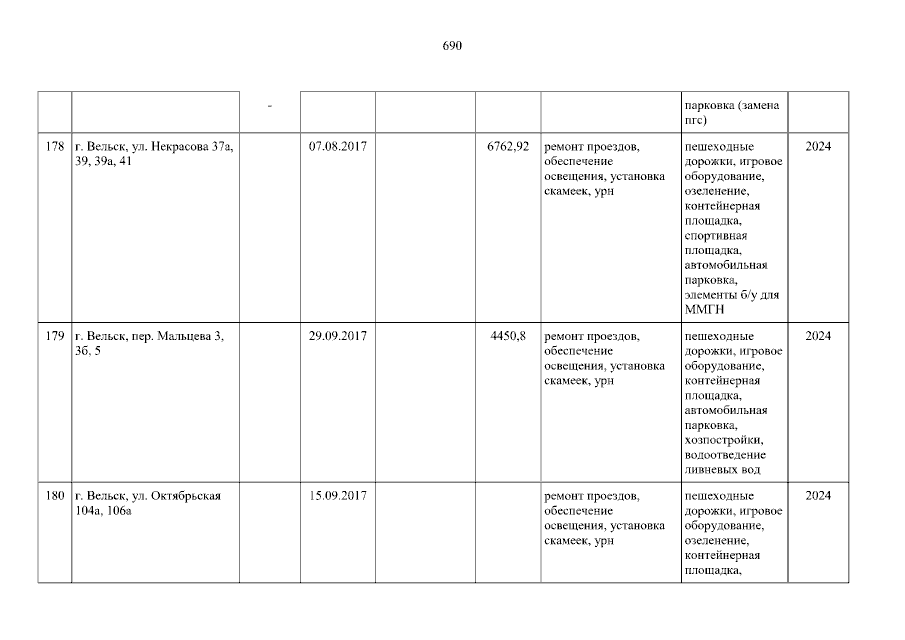 690

|  |  | - |  |  |  |  | парковка (замена пгс) |  |
|---|---|---|---|---|---|---|---|---|
| 178 | г. Вельск, ул. Некрасова 37а, 39, 39а, 41 |  | 07.08.2017 |  | 6762,92 | ремонт проездов, обеспечение освещения, установка скамеек, урн | пешеходные дорожки, игровое оборудование, озеленение, контейнерная площадка, спортивная площадка, автомобильная парковка, элементы б/у для ММГН | 2024 |
| 179 | г. Вельск, пер. Мальцева 3, 3б, 5 |  | 29.09.2017 |  | 4450,8 | ремонт проездов, обеспечение освещения, установка скамеек, урн | пешеходные дорожки, игровое оборудование, контейнерная площадка, автомобильная парковка, хозпостройки, водоотведение ливневых вод | 2024 |
| 180 | г. Вельск, ул. Октябрьская 104а, 106а |  | 15.09.2017 |  |  | ремонт проездов, обеспечение освещения, установка скамеек, урн | пешеходные дорожки, игровое оборудование, озеленение, контейнерная площадка, | 2024 |